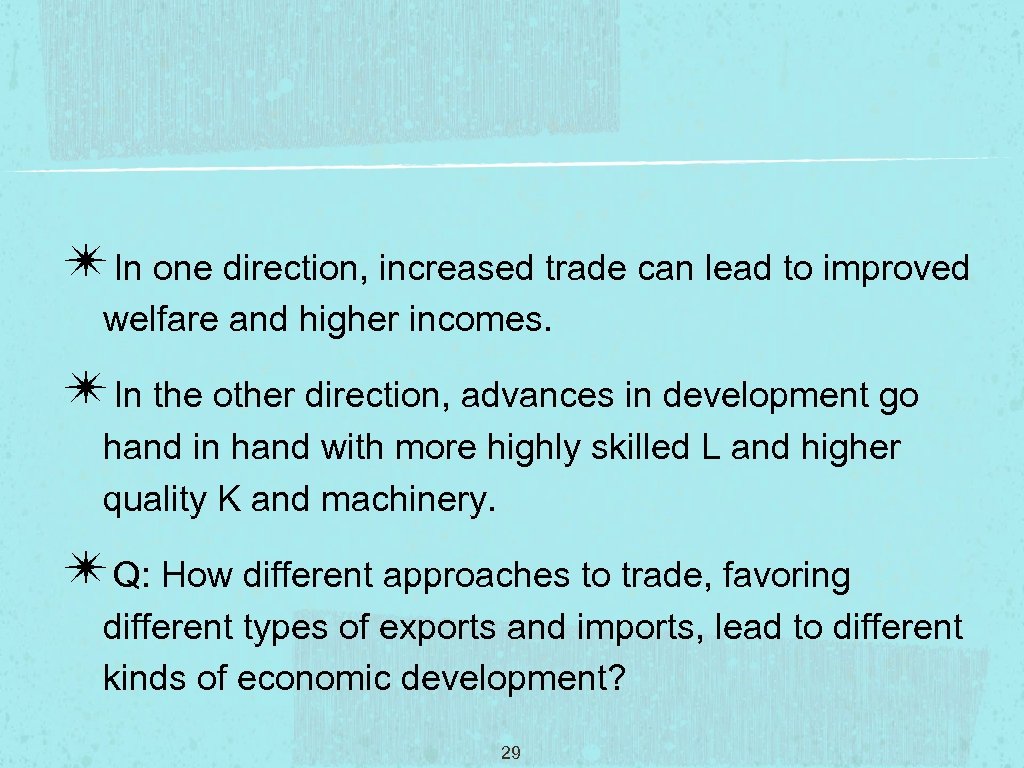 In one direction, increased trade can lead to improved welfare and higher incomes.

In the other direction, advances in development go hand in hand with more highly skilled L and higher quality K and machinery.

Q: How different approaches to trade, favoring different types of exports and imports, lead to different kinds of economic development?

29